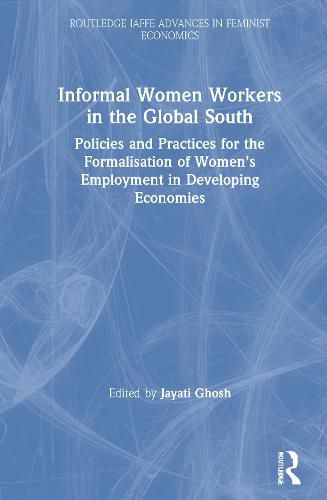 ROUTLEDGE IAFFE ADVANCES IN FEMINIST ECONOMICS

Informal Women Workers in the Global South

Policies and Practices for the Formalisation of Women's Employment in Developing Economies

Edited by Jayati Ghosh

ROUTLEDGE